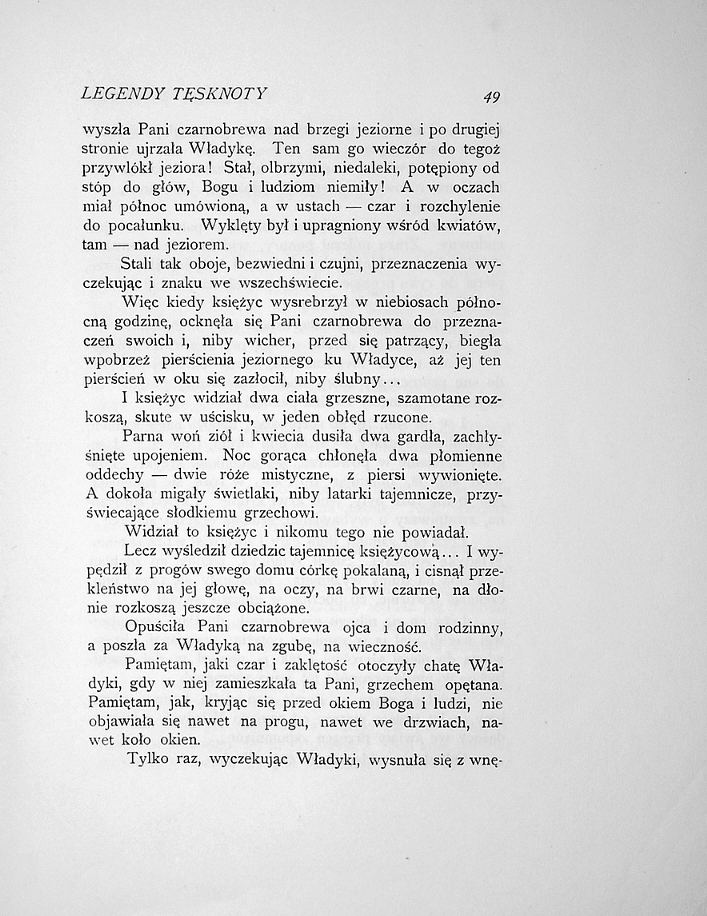 LEGENDY TĘSKNOTY 49

wyszła Pani czarnobrewa nad brzegi jeziorne i po drugiej stronie ujrzała Władykę. Ten sam go wieczór do tegoż przywlókł jeziora! Stał, olbrzymi, niedaleki, potępiony od stóp do głów, Bogu i ludziom niemiły! A w oczach miał północ umówioną, a w ustach — czar i rozchylenie do pocałunku. Wyklęty był i upragniony wśród kwiatów, tam — nad jeziorem.

Stali tak oboje, bezwiedni i czujni, przeznaczenia wyczekując i znaku we wszechświecie.

Więc kiedy księżyc wysrebrzył w niebiosach północną godzinę, ocknęła się Pani czarnobrewa do przeznaczeń swoich i, niby wicher, przed się patrzący, biegła wpobrzeż pierścienia jeziornego ku Władyce, aż jej ten pierścień w oku się zazłocił, niby ślubny...

I księżyc widział dwa ciała grzeszne, szamotane rozkoszą, skute w uścisku, w jeden obłęd rzucone.

Parna woń ziół i kwiecia dusiła dwa gardła, zachłyśnięte upojeniem. Noc gorąca chłonęła dwa płomienne oddechy — dwie róże mistyczne, z piersi wywionięte. A dokoła migały świetlaki, niby latarki tajemnicze, przyświecające słodkiemu grzechowi.

Widział to księżyc i nikomu tego nie powiadał.

Lecz wyśledził dziedzic tajemnicę księżycową... I wypędził z progów swego domu córkę pokalaną, i cisnął przekleństwo na jej głowę, na oczy, na brwi czarne, na dłonie rozkoszą jeszcze obciążone.

Opuściła Pani czarnobrewa ojca i dom rodzinny, a poszła za Władyką na zgubę, na wieczność.

Pamiętam, jaki czar i zaklętość otoczyły chatę Władyki, gdy w niej zamieszkała ta Pani, grzechem opętana. Pamiętam, jak, kryjąc się przed okiem Boga i ludzi, nie objawiała się nawet na progu, nawet we drzwiach, nawet koło okien.

Tylko raz, wyczekując Władyki, wysnuła się z wnę-